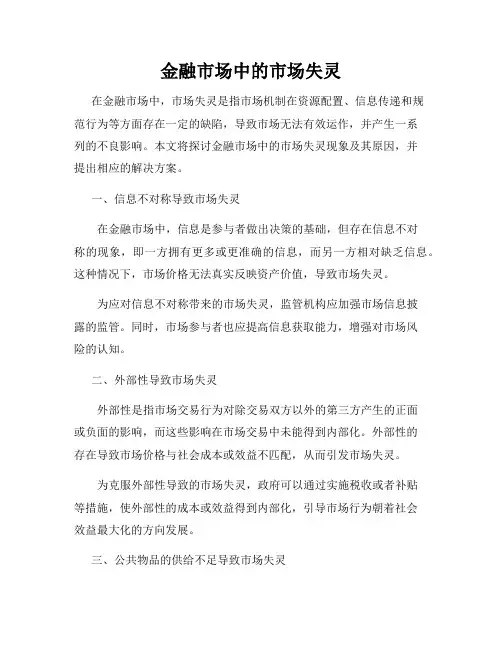 金融市场中的市场失灵

在金融市场中，市场失灵是指市场机制在资源配置、信息传递和规范行为等方面存在一定的缺陷，导致市场无法有效运作，并产生一系列的不良影响。本文将探讨金融市场中的市场失灵现象及其原因，并提出相应的解决方案。

一、信息不对称导致市场失灵

在金融市场中，信息是参与者做出决策的基础，但存在信息不对称的现象，即一方拥有更多或更准确的信息，而另一方相对缺乏信息。这种情况下，市场价格无法真实反映资产价值，导致市场失灵。

为应对信息不对称带来的市场失灵，监管机构应加强市场信息披露的监管。同时，市场参与者也应提高信息获取能力，增强对市场风险的认知。

二、外部性导致市场失灵

外部性是指市场交易行为对除交易双方以外的第三方产生的正面或负面的影响，而这些影响在市场交易中未能得到内部化。外部性的存在导致市场价格与社会成本或效益不匹配，从而引发市场失灵。

为克服外部性导致的市场失灵，政府可以通过实施税收或者补贴等措施，使外部性的成本或效益得到内部化，引导市场行为朝着社会效益最大化的方向发展。

三、公共物品的供给不足导致市场失灵